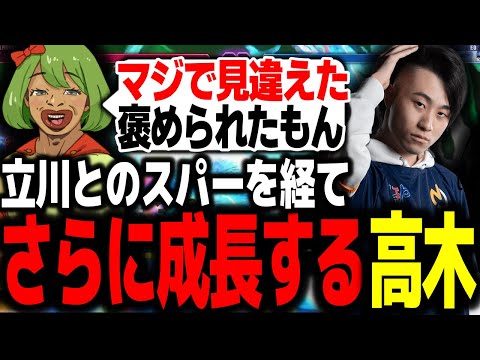 マジで見違えた
褒められたもん

立川とのスパーを経て
さらに成長する高木